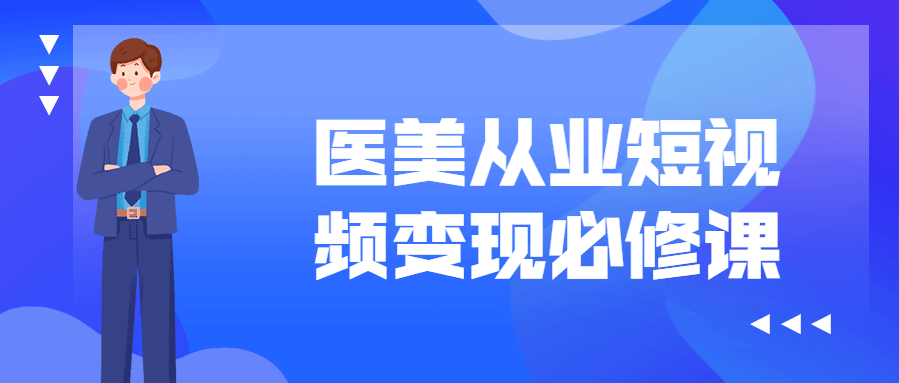 医美从业短视频变现必修课